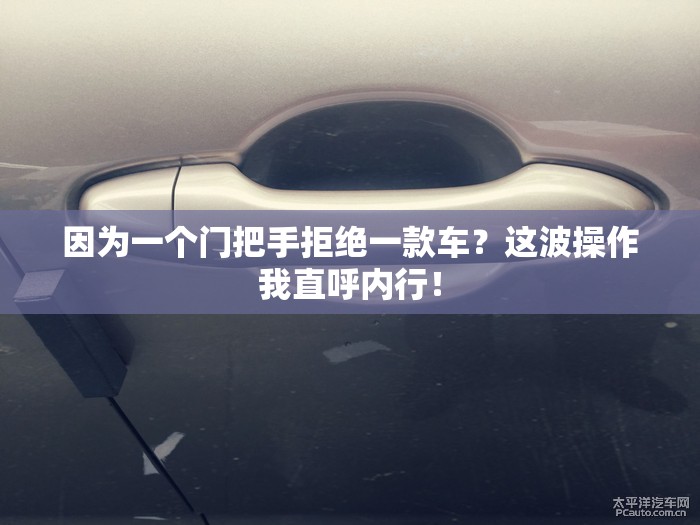 因为一个门把手拒绝一款车？这波操作我直呼内行！

太平洋汽车网
PCauto.com.cn